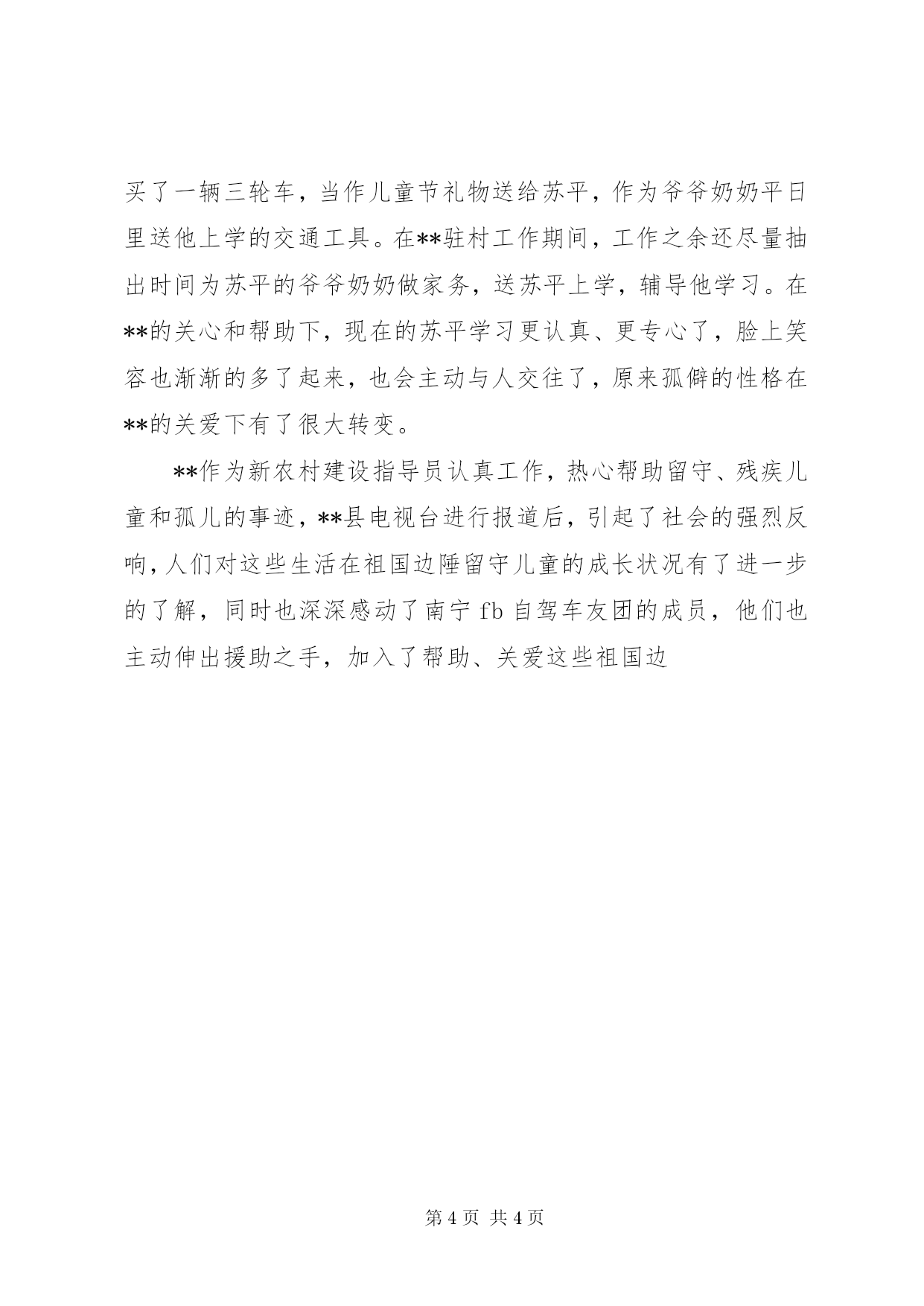 买了一辆三轮车，当作儿童节礼物送给苏平，作为爷爷奶奶平日里送他上学的交通工具。在**驻村工作期间，工作之余还尽量抽出时间为苏平的爷爷奶奶做家务，送苏平上学，辅导他学习。在**的关心和帮助下，现在的苏平学习更认真、更专心了，脸上笑容也渐渐的多了起来，也会主动与人交往了，原来孤僻的性格在**的关爱下有了很大转变。

**作为新农村建设指导员认真工作，热心帮助留守、残疾儿童和孤儿的事迹，**县电视台进行报道后，引起了社会的强烈反响，人们对这些生活在祖国边陲留守儿童的成长状况有了进一步的了解，同时也深深感动了南宁 fb 自驾车友团的成员，他们也主动伸出援助之手，加入了帮助、关爱这些祖国边

第 4 页 共 4 页